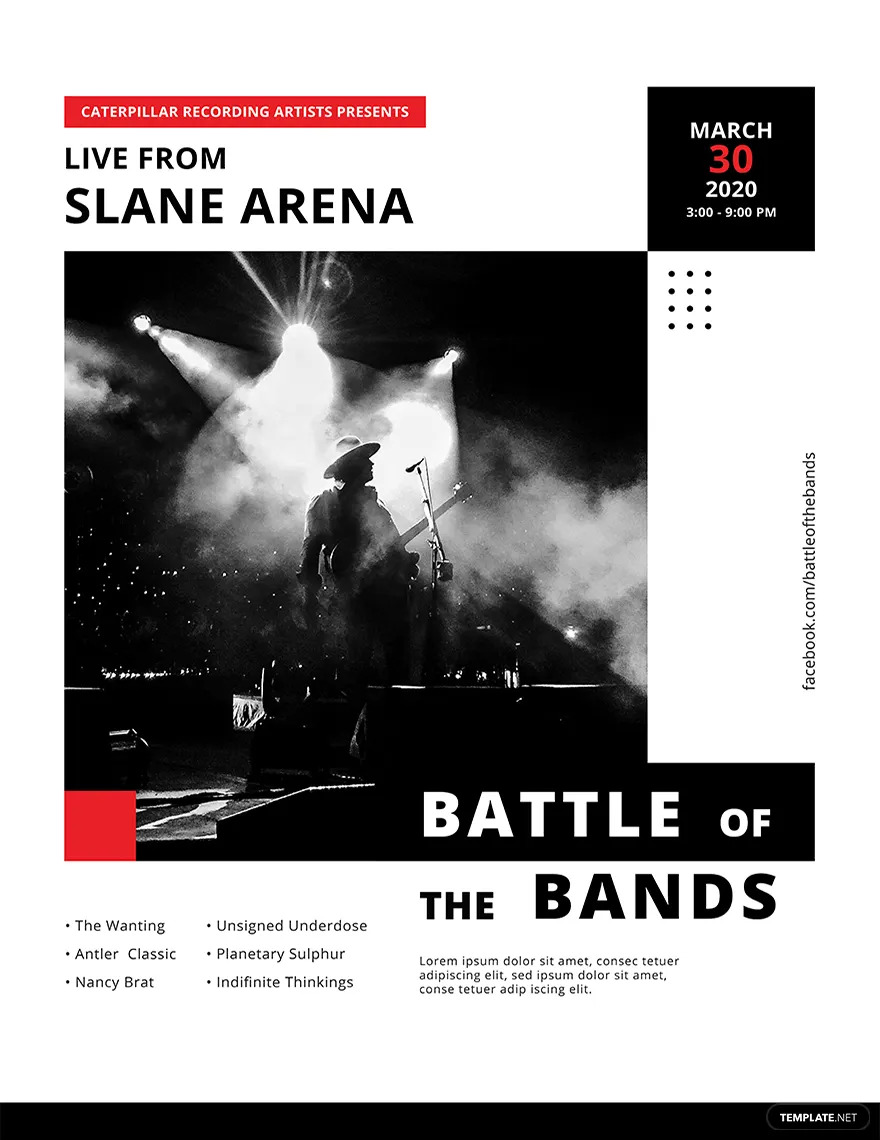 CATERPILLAR RECORDING ARTISTS PRESENTS

LIVE FROM
SLANE ARENA

MARCH
30
2020
3:00 - 9:00 PM

facebook.com/battleofthebands

BATTLE OF
THE BANDS

• The Wanting
• Antler Classic
• Nancy Brat

• Unsigned Underdose
• Planetary Sulphur
• Indifinite Thinkings

Lorem ipsum dolor sit amet, consec tetuer adipiscing elit, sed ipsum dolor sit amet, conse tetuer adip iscing elit.

TEMPLATE.NET